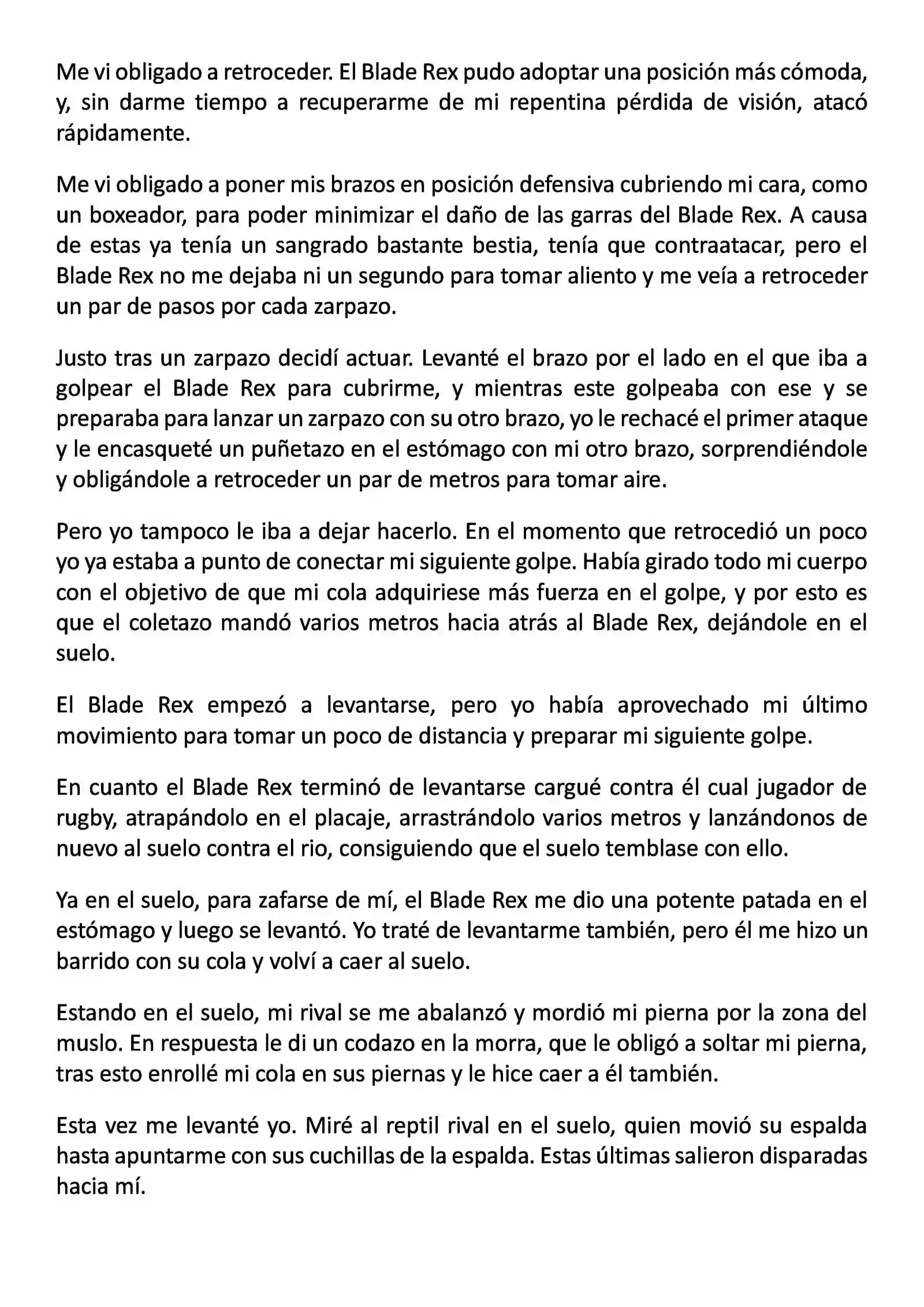 Me vi obligado a retroceder. El Blade Rex pudo adoptar una posición más cómoda, y, sin darme tiempo a recuperarme de mi repentina pérdida de visión, atacó rápidamente.

Me vi obligado a poner mis brazos en posición defensiva cubriendo mi cara, como un boxeador, para poder minimizar el daño de las garras del Blade Rex. A causa de estas ya tenía un sangrado bastante bestia, tenía que contraatacar, pero el Blade Rex no me dejaba ni un segundo para tomar aliento y me veía a retroceder un par de pasos por cada zarpazo.

Justo tras un zarpazo decidí actuar. Levanté el brazo por el lado en el que iba a golpear el Blade Rex para cubrirme, y mientras este golpeaba con ese y se preparaba para lanzar un zarpazo con su otro brazo, yo le rechacé el primer ataque y le encasqueté un puñetazo en el estómago con mi otro brazo, sorprendiéndole y obligándole a retroceder un par de metros para tomar aire.

Pero yo tampoco le iba a dejar hacerlo. En el momento que retrocedió un poco yo ya estaba a punto de conectar mi siguiente golpe. Había girado todo mi cuerpo con el objetivo de que mi cola adquiriese más fuerza en el golpe, y por esto es que el coletazo mandó varios metros hacia atrás al Blade Rex, dejándole en el suelo.

El Blade Rex empezó a levantarse, pero yo había aprovechado mi último movimiento para tomar un poco de distancia y preparar mi siguiente golpe.

En cuanto el Blade Rex terminó de levantarse cargué contra él cual jugador de rugby, atrapándolo en el placaje, arrastrándolo varios metros y lanzándonos de nuevo al suelo contra el rio, consiguiendo que el suelo temblase con ello.

Ya en el suelo, para zafarse de mí, el Blade Rex me dio una potente patada en el estómago y luego se levantó. Yo traté de levantarme también, pero él me hizo un barrido con su cola y volví a caer al suelo.

Estando en el suelo, mi rival se me abalanzó y mordió mi pierna por la zona del muslo. En respuesta le di un codazo en la morra, que le obligó a soltar mi pierna, tras esto enrollé mi cola en sus piernas y le hice caer a él también.

Esta vez me levanté yo. Miré al reptil rival en el suelo, quien movió su espalda hasta apuntarme con sus cuchillas de la espalda. Estas últimas salieron disparadas hacia mí.